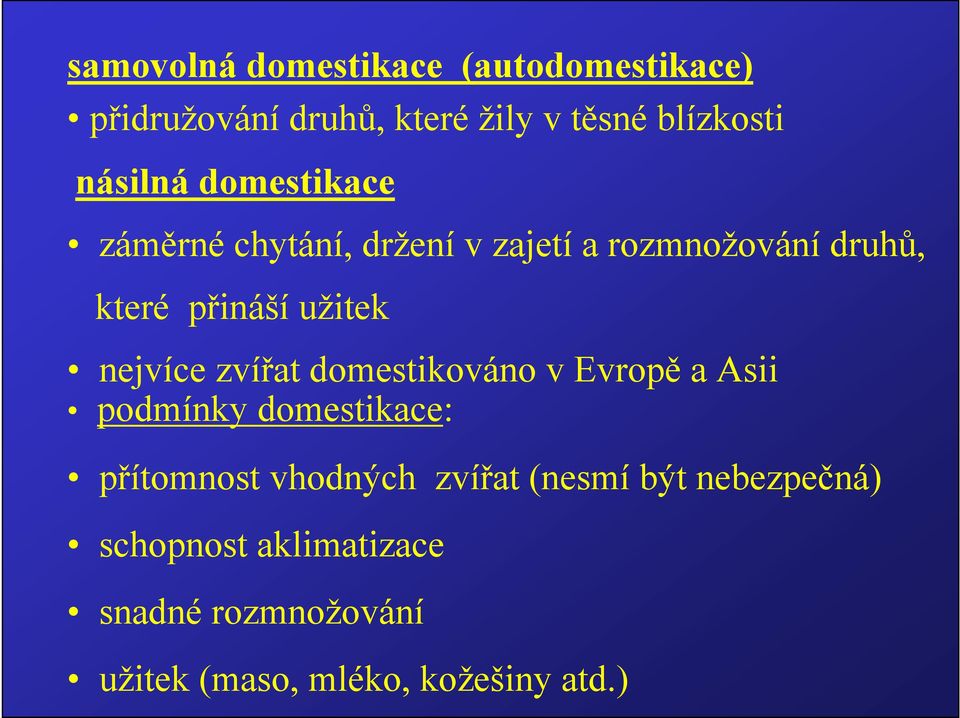 samovolná domestikace (autodomestikace)
• přidružování druhů, které žily v těsné blízkosti

násilná domestikace

• záměrné chytání, držení v zajetí a rozmnožování druhů, které přináší užitek

• nejvíce zvířat domestikováno v Evropě a Asii
• podmínky domestikace:

• přítomnost vhodných zvířat (nesmí být nebezpečná)

• schopnost aklimatizace

• snadné rozmnožování

• užitek (maso, mléko, kožešiny atd.)